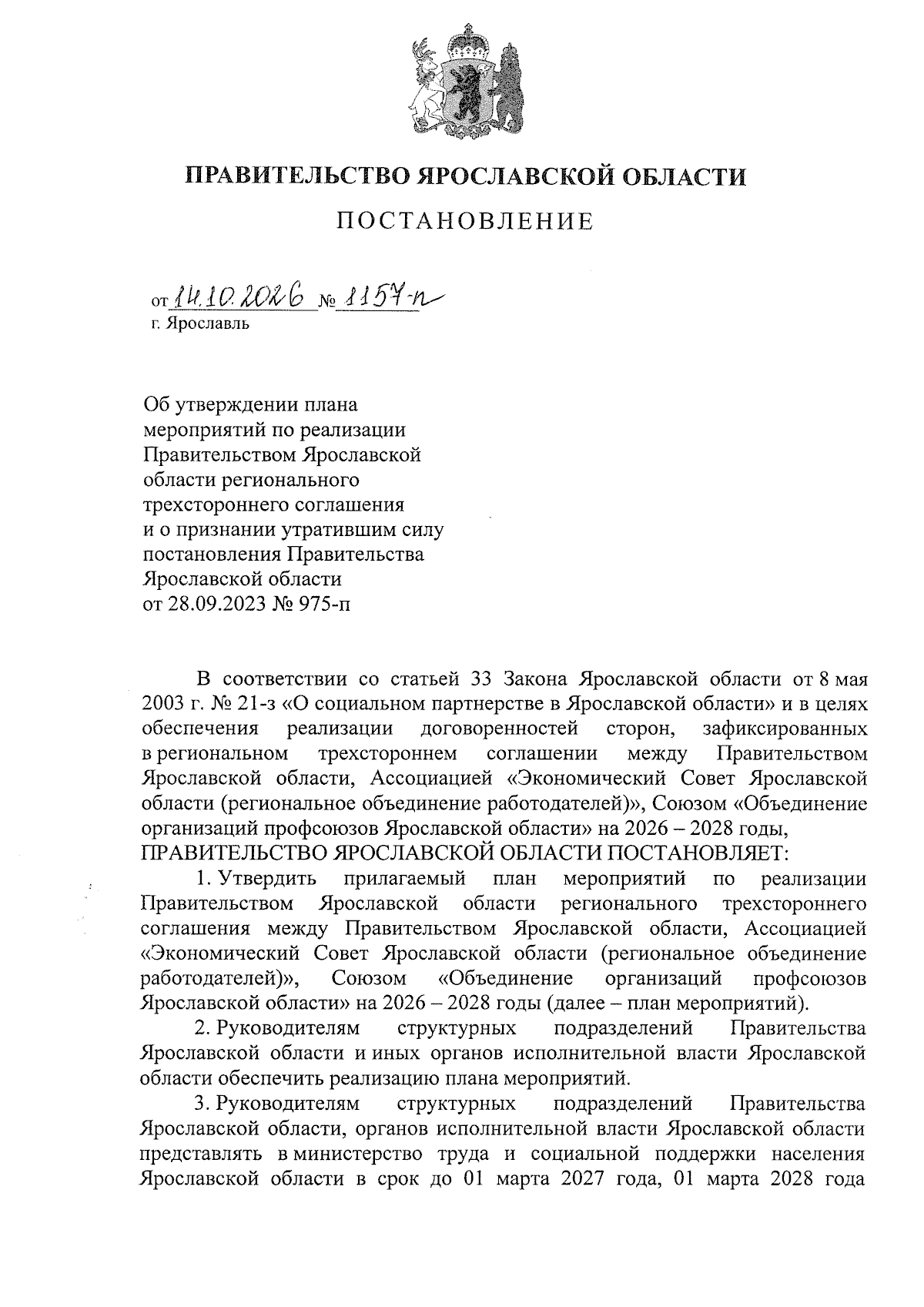 ПРАВИТЕЛЬСТВО ЯРОСЛАВСКОЙ ОБЛАСТИ

ПОСТАНОВЛЕНИЕ

от 14.10.2026 № 1157-п
г. Ярославль

Об утверждении плана
мероприятий по реализации
Правительством Ярославской
области регионального
трехстороннего соглашения
и о признании утратившим силу
постановления Правительства
Ярославской области
от 28.09.2023 № 975-п

В соответствии со статьей 33 Закона Ярославской области от 8 мая 2003 г. № 21-з «О социальном партнерстве в Ярославской области» и в целях обеспечения реализации договоренностей сторон, зафиксированных в региональном трехстороннем соглашении между Правительством Ярославской области, Ассоциацией «Экономический Совет Ярославской области (региональное объединение работодателей)», Союзом «Объединение организаций профсоюзов Ярославской области» на 2026 – 2028 годы,

ПРАВИТЕЛЬСТВО ЯРОСЛАВСКОЙ ОБЛАСТИ ПОСТАНОВЛЯЕТ:

1. Утвердить прилагаемый план мероприятий по реализации Правительством Ярославской области регионального трехстороннего соглашения между Правительством Ярославской области, Ассоциацией «Экономический Совет Ярославской области (региональное объединение работодателей)», Союзом «Объединение организаций профсоюзов Ярославской области» на 2026 – 2028 годы (далее – план мероприятий).

2. Руководителям структурных подразделений Правительства Ярославской области и иных органов исполнительной власти Ярославской области обеспечить реализацию плана мероприятий.

3. Руководителям структурных подразделений Правительства Ярославской области, органов исполнительной власти Ярославской области представлять в министерство труда и социальной поддержки населения Ярославской области в срок до 01 марта 2027 года, 01 марта 2028 года